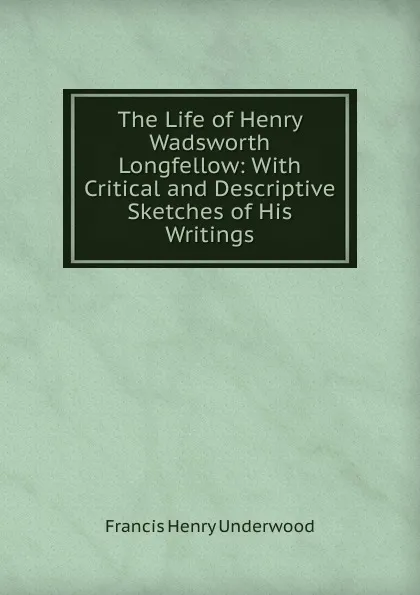 The Life of Henry Wadsworth Longfellow: With Critical and Descriptive Sketches of His Writings

Francis Henry Underwood